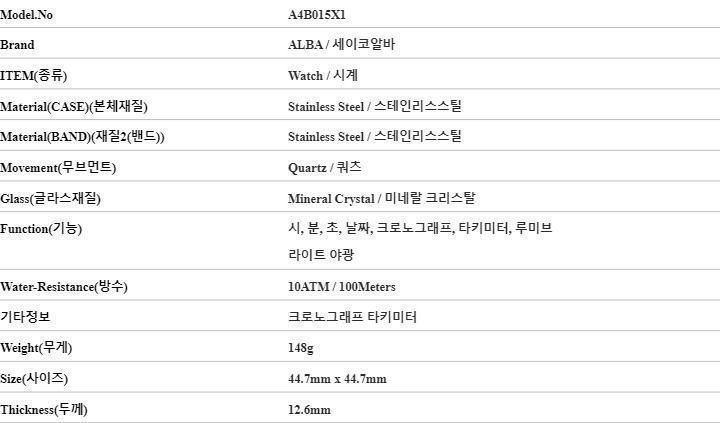 | Model.No | A4B015X1 |
|---|---|
| Brand | ALBA / 세이코알바 |
| ITEM(종류) | Watch / 시계 |
| Material(CASE)(본체재질) | Stainless Steel / 스테인리스스틸 |
| Material(BAND)(재질2(밴드)) | Stainless Steel / 스테인리스스틸 |
| Movement(무브먼트) | Quartz / 쿼츠 |
| Glass(글라스재질) | Mineral Crystal / 미네랄 크리스탈 |
| Function(기능) | 시, 분, 초, 날짜, 크로노그래프, 타키미터, 루미브 라이트 야광 |
| Water-Resistance(방수) | 10ATM / 100Meters |
| 기타정보 | 크로노그래프 타키미터 |
| Weight(무게) | 148g |
| Size(사이즈) | 44.7mm x 44.7mm |
| Thickness(두께) | 12.6mm |